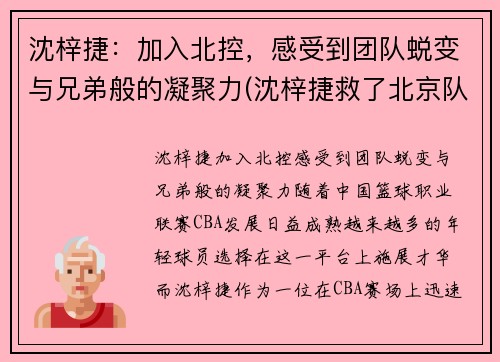 沈梓捷：加入北控，感受到团队蜕变与兄弟般的凝聚力(沈梓捷救了北京队

沈梓捷加入北控感受到团队蜕变与兄弟般的凝聚力随着中国篮球职业联赛CBA发展日益成熟越来越多的年轻球员选择在这一平台上施展才华而沈梓捷作为一位在CBA赛场上迅速